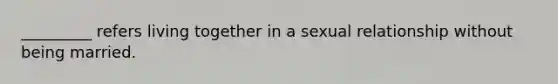 _________ refers living together in a sexual relationship without being married.